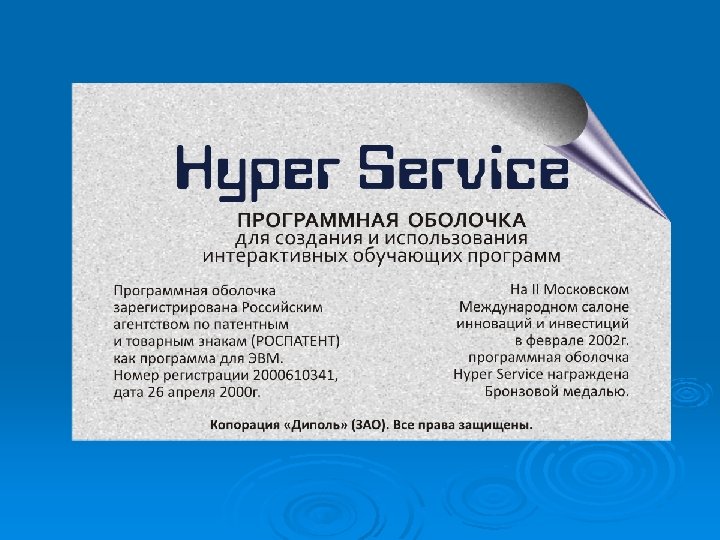 Hyper Service

ПРОГРАММНАЯ ОБОЛОЧКА
для создания и использования
интерактивных обучающих программ

Программная оболочка зарегистрирована Российским агентством по патентным и товарным знакам (РОСПАТЕНТ) как программа для ЭВМ. Номер регистрации 2000610341, дата 26 апреля 2000г.

На II Московском Международном салоне инноваций и инвестиций в феврале 2002г. программная оболочка Hyper Service награждена Бронзовой медалью.

Копорация «Диполь» (ЗАО). Все права защищены.